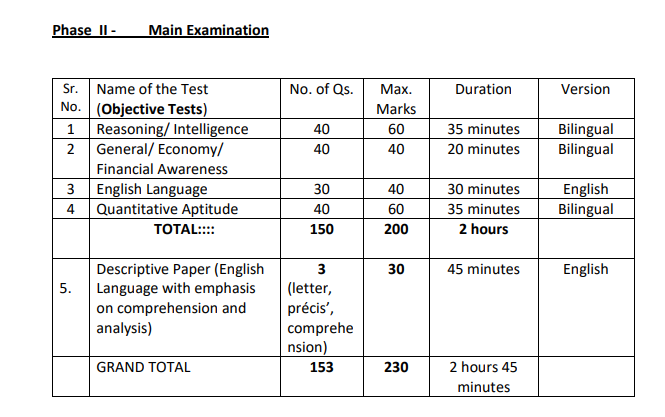 Phase II - Main Examination

| Sr. No. | Name of the Test (Objective Tests) | No. of Qs. | Max. Marks | Duration | Version |
|---|---|---|---|---|---|
| 1 | Reasoning/ Intelligence | 40 | 60 | 35 minutes | Bilingual |
| 2 | General/ Economy/ Financial Awareness | 40 | 40 | 20 minutes | Bilingual |
| 3 | English Language | 30 | 40 | 30 minutes | English |
| 4 | Quantitative Aptitude | 40 | 60 | 35 minutes | Bilingual |
| | TOTAL:::: | 150 | 200 | 2 hours | |
| 5. | Descriptive Paper (English Language with emphasis on comprehension and analysis) | 3 (letter, précis', comprehension) | 30 | 45 minutes | English |
| | GRAND TOTAL | 153 | 230 | 2 hours 45 minutes | |